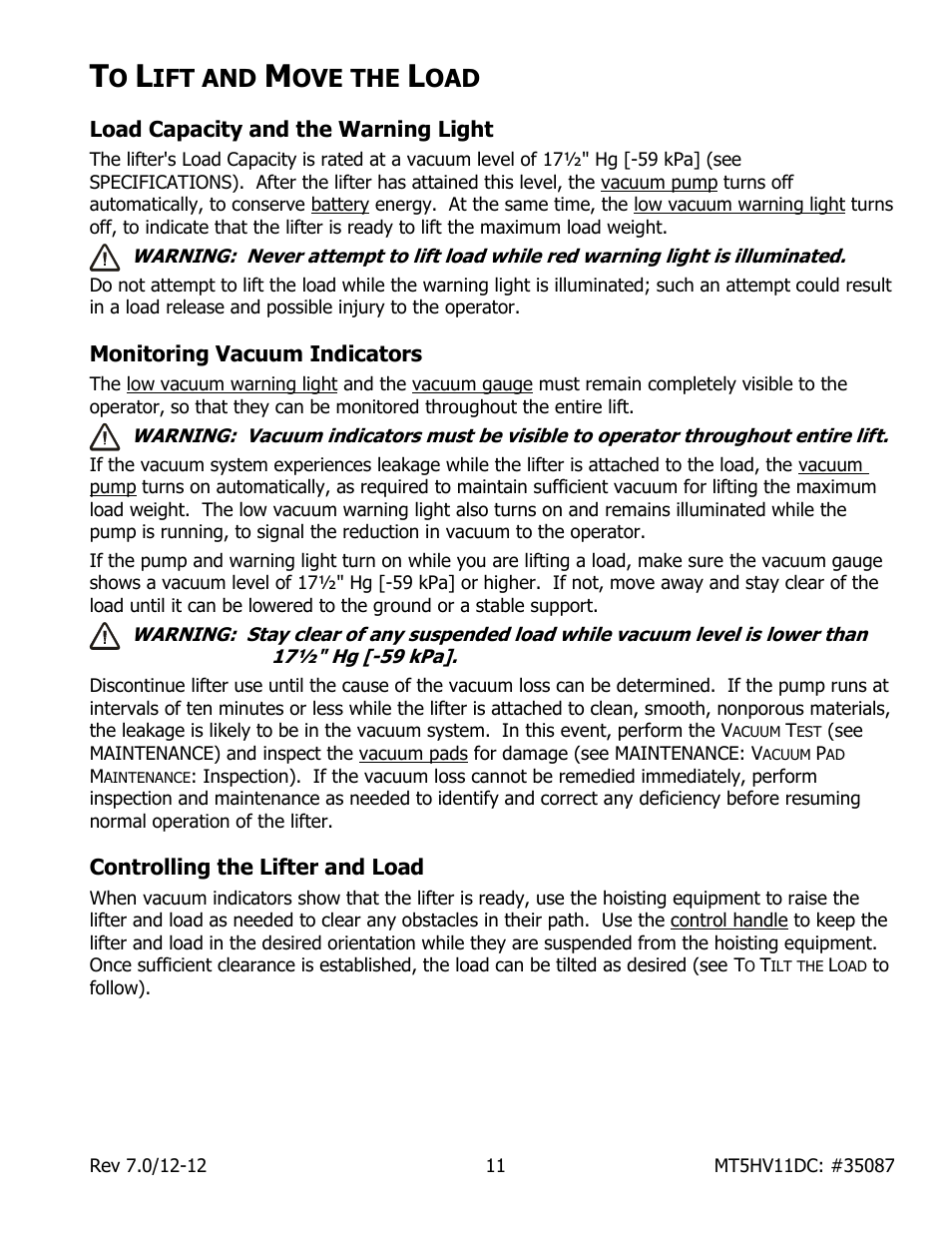 TO LIFT AND MOVE THE LOAD

Load Capacity and the Warning Light

The lifter's Load Capacity is rated at a vacuum level of 17½" Hg [-59 kPa] (see SPECIFICATIONS). After the lifter has attained this level, the vacuum pump turns off automatically, to conserve battery energy. At the same time, the low vacuum warning light turns off, to indicate that the lifter is ready to lift the maximum load weight.

WARNING: Never attempt to lift load while red warning light is illuminated.

Do not attempt to lift the load while the warning light is illuminated; such an attempt could result in a load release and possible injury to the operator.

Monitoring Vacuum Indicators

The low vacuum warning light and the vacuum gauge must remain completely visible to the operator, so that they can be monitored throughout the entire lift.

WARNING: Vacuum indicators must be visible to operator throughout entire lift.

If the vacuum system experiences leakage while the lifter is attached to the load, the vacuum pump turns on automatically, as required to maintain sufficient vacuum for lifting the maximum load weight. The low vacuum warning light also turns on and remains illuminated while the pump is running, to signal the reduction in vacuum to the operator.

If the pump and warning light turn on while you are lifting a load, make sure the vacuum gauge shows a vacuum level of 17½" Hg [-59 kPa] or higher. If not, move away and stay clear of the load until it can be lowered to the ground or a stable support.

WARNING: Stay clear of any suspended load while vacuum level is lower than 17½" Hg [-59 kPa].

Discontinue lifter use until the cause of the vacuum loss can be determined. If the pump runs at intervals of ten minutes or less while the lifter is attached to clean, smooth, nonporous materials, the leakage is likely to be in the vacuum system. In this event, perform the VACUUM TEST (see MAINTENANCE) and inspect the vacuum pads for damage (see MAINTENANCE: VACUUM PAD MAINTENANCE: Inspection). If the vacuum loss cannot be remedied immediately, perform inspection and maintenance as needed to identify and correct any deficiency before resuming normal operation of the lifter.

Controlling the Lifter and Load

When vacuum indicators show that the lifter is ready, use the hoisting equipment to raise the lifter and load as needed to clear any obstacles in their path. Use the control handle to keep the lifter and load in the desired orientation while they are suspended from the hoisting equipment. Once sufficient clearance is established, the load can be tilted as desired (see TO TILT THE LOAD to follow).

Rev 7.0/12-12 11 MT5HV11DC: #35087